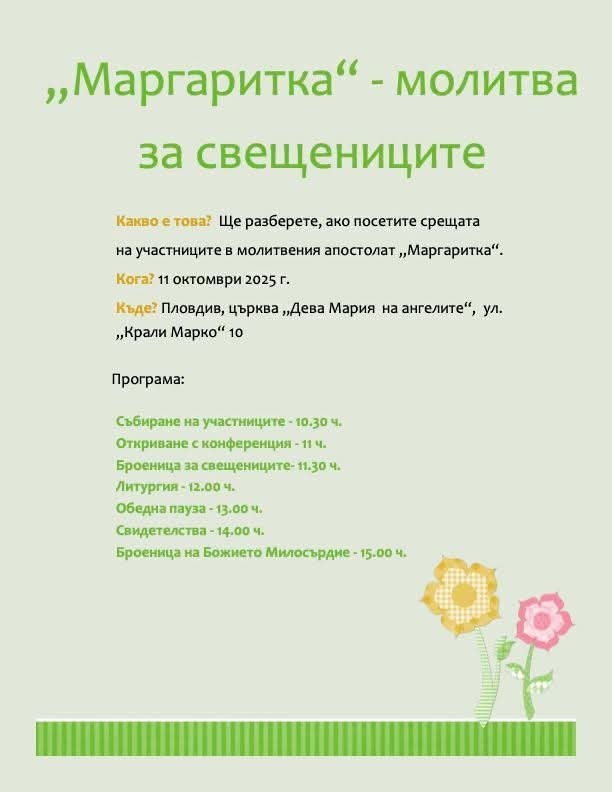 „Маргаритка“ - молитва за свещениците

Какво е това? Ще разберете, ако посетите срещата на участниците в молитвения апостолат „Маргаритка“.

Кога? 11 октомври 2025 г.

Къде? Пловдив, църква „Дева Мария на ангелите“, ул. „Крали Марко“ 10

Програма:

Събиране на участниците - 10.30 ч.
Откриване с конференция - 11 ч.
Броеница за свещениците- 11.30 ч.
Литургия - 12.00 ч.
Обедна пауза - 13.00 ч.
Свидетелства - 14.00 ч.
Броеница на Божието Милосърдие - 15.00 ч.